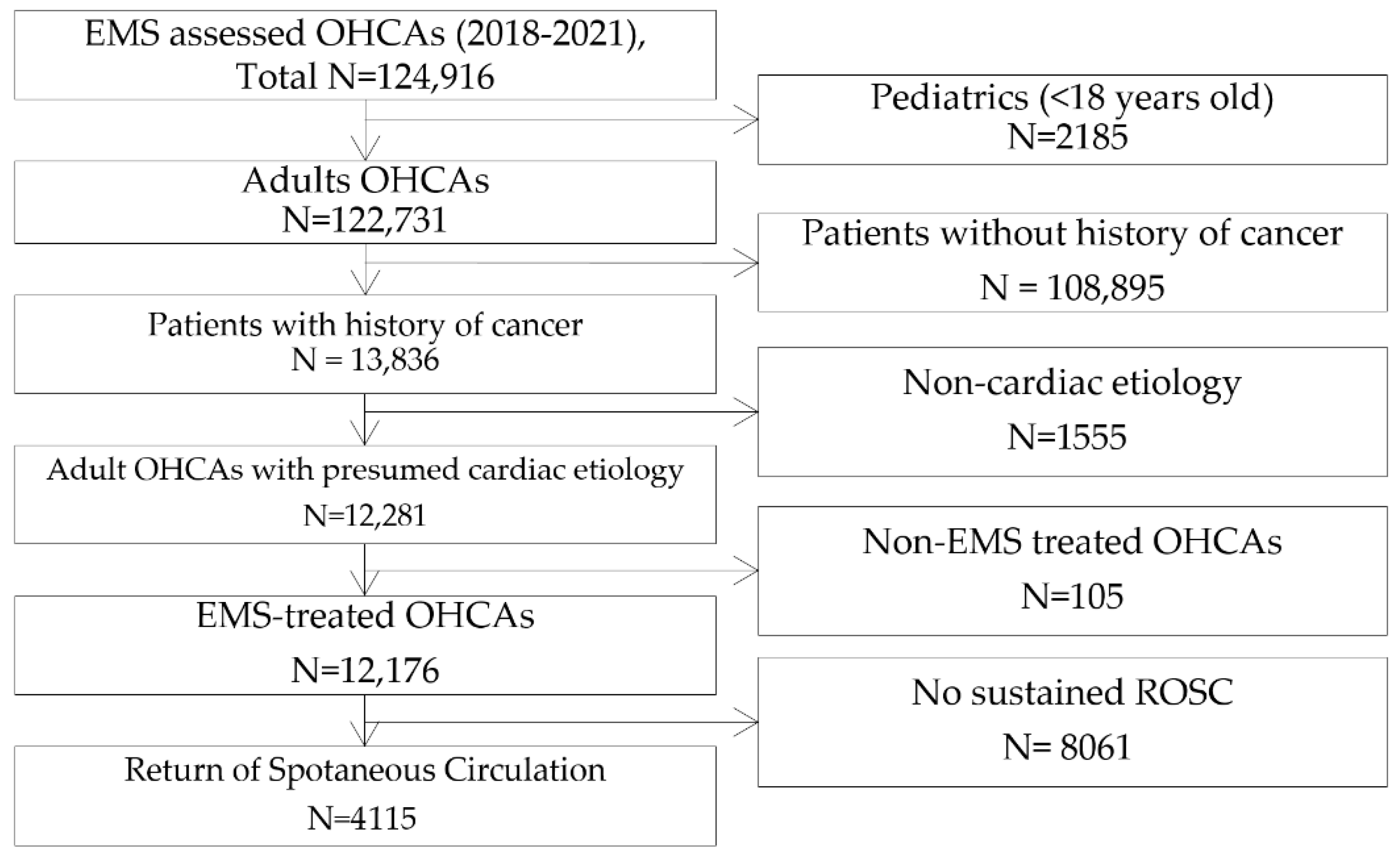 EMS assessed OHCAs (2018-2021), Total N=124,916

Pediatrics (<18 years old)
N=2185

Adults OHCAs
N=122,731

Patients without history of cancer
N = 108,895

Patients with history of cancer
N = 13,836

Non-cardiac etiology
N=1555

Adult OHCAs with presumed cardiac etiology
N=12,281

Non-EMS treated OHCAs
N=105

EMS-treated OHCAs
N=12,176

No sustained ROSC
N= 8061

Return of Spotaneous Circulation
N=4115